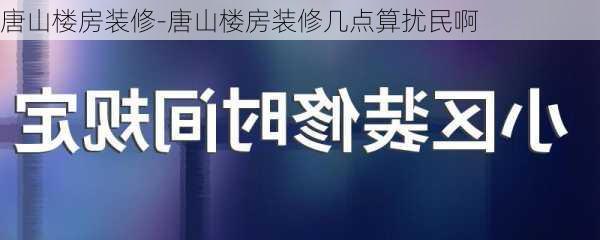 唐山楼房装修-唐山楼房装修几点算扰民啊

小区装修时间规定